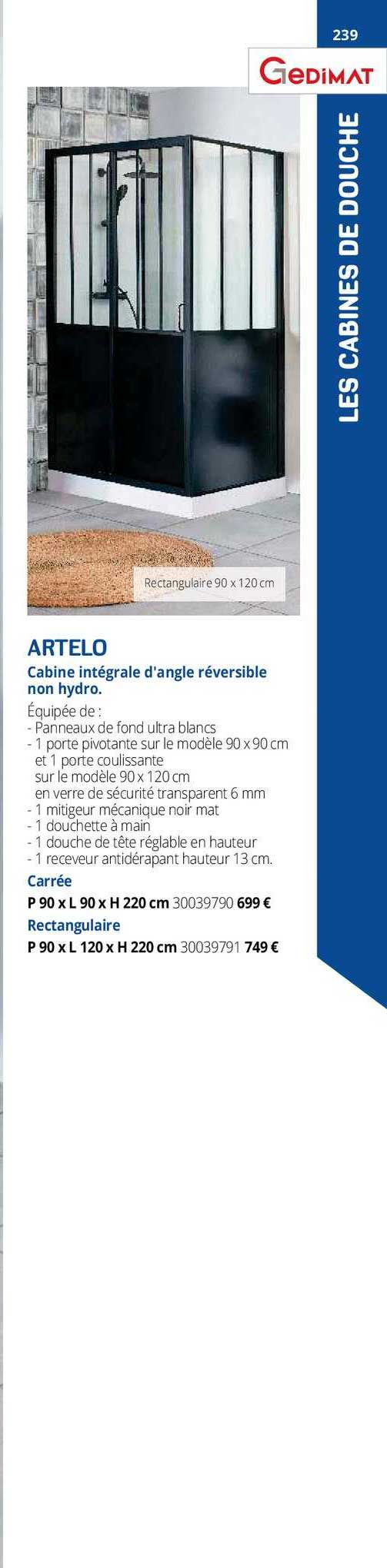 239

GEDIMAT

LES CABINES DE DOUCHE

Rectangulaire 90 x 120 cm

ARTELO

Cabine intégrale d'angle réversible non hydro.

Équipée de :
- Panneaux de fond ultra blancs
- 1 porte pivotante sur le modèle 90 x 90 cm et 1 porte coulissante sur le modèle 90 x 120 cm en verre de sécurité transparent 6 mm
- 1 mitigeur mécanique noir mat
- 1 douchette à main
- 1 douche de tête réglable en hauteur
- 1 receveur antidérapant hauteur 13 cm.

Carrée

P 90 x L 90 x H 220 cm 30039790 699 €

Rectangulaire

P 90 x L 120 x H 220 cm 30039791 749 €